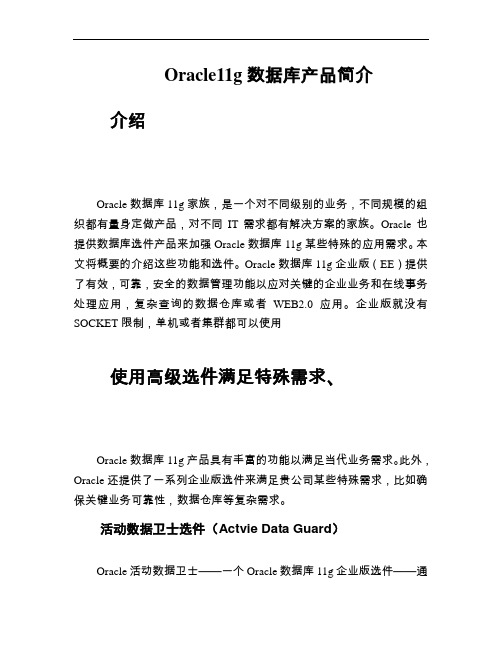 Oracle11g 数据库产品简介

介绍

Oracle 数据库 11g 家族，是一个对不同级别的业务，不同规模的组织都有量身定做产品，对不同 IT 需求都有解决方案的家族。Oracle 也提供数据库选件产品来加强 Oracle 数据库 11g 某些特殊的应用需求。本文将概要的介绍这些功能和选件。Oracle 数据库 11g 企业版（EE）提供了有效，可靠，安全的数据管理功能以应对关键的企业业务和在线事务处理应用，复杂查询的数据仓库或者 WEB2.0 应用。企业版就没有 SOCKET 限制，单机或者集群都可以使用

使用高级选件满足特殊需求、

Oracle 数据库 11g 产品具有丰富的功能以满足当代业务需求。此外，Oracle 还提供了一系列企业版选件来满足贵公司某些特殊需求，比如确保关键业务可靠性，数据仓库等复杂需求。

活动数据卫士选件（Actvie Data Guard）

Oracle 活动数据卫士——一个 Oracle 数据库 11g 企业版选件——通